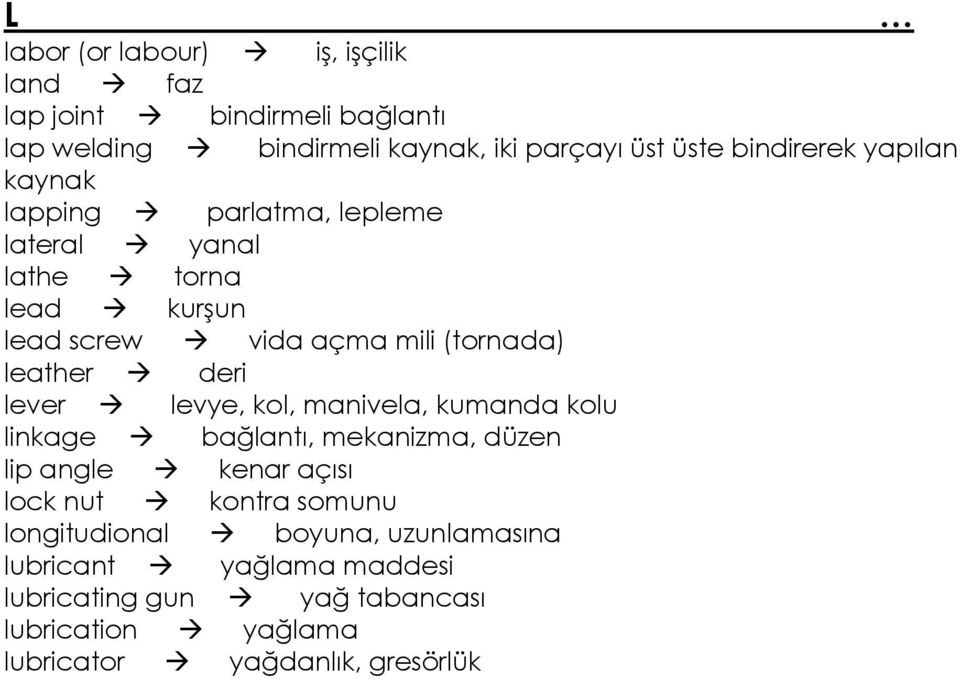 L …
labor (or labour) → iş, işçilik
land → faz
lap joint → bindirmeli bağlantı
lap welding → bindirmeli kaynak, iki parçayı üst üste bindirerek yapılan kaynak
lapping → parlatma, lepleme
lateral → yanal
lathe → torna
lead → kurşun
lead screw → vida açma mili (tornada)
leather → deri
lever → levye, kol, manivela, kumanda kolu
linkage → bağlantı, mekanizma, düzen
lip angle → kenar açısı
lock nut → kontra somunu
longitudional → boyuna, uzunlamasına
lubricant → yağlama maddesi
lubricating gun → yağ tabancası
lubrication → yağlama
lubricator → yağdanlık, gresörlük